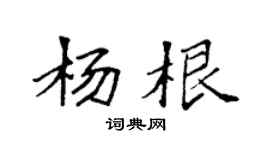 杨根

词典网